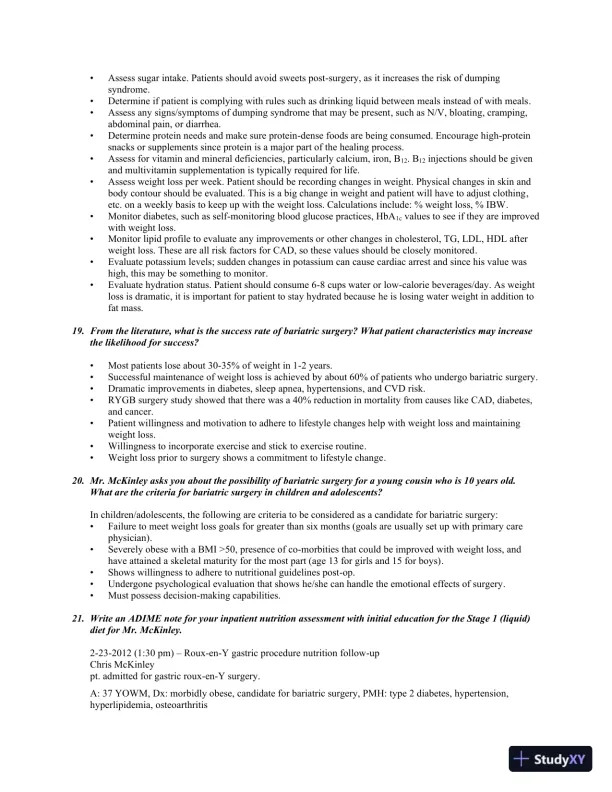 • Assess sugar intake. Patients should avoid sweets post-surgery, as it increases the risk of dumping syndrome.
• Determine if patient is complying with rules such as drinking liquid between meals instead of with meals.
• Assess any signs/symptoms of dumping syndrome that may be present, such as N/V, bloating, cramping, abdominal pain, or diarrhea.
• Determine protein needs and make sure protein-dense foods are being consumed. Encourage high-protein snacks or supplements since protein is a major part of the healing process.
• Assess for vitamin and mineral deficiencies, particularly calcium, iron, $B_{12}$. $B_{12}$ injections should be given and multivitamin supplementation is typically required for life.
• Assess weight loss per week. Patient should be recording changes in weight. Physical changes in skin and body contour should be evaluated. This is a big change in weight and patient will have to adjust clothing, etc. on a weekly basis to keep up with the weight loss. Calculations include: % weight loss, % IBW.
• Monitor diabetes, such as self-monitoring blood glucose practices, $HbA_{1c}$ values to see if they are improved with weight loss.
• Monitor lipid profile to evaluate any improvements or other changes in cholesterol, TG, LDL, HDL after weight loss. These are all risk factors for CAD, so these values should be closely monitored.
• Evaluate potassium levels; sudden changes in potassium can cause cardiac arrest and since his value was high, this may be something to monitor.
• Evaluate hydration status. Patient should consume 6-8 cups water or low-calorie beverages/day. As weight loss is dramatic, it is important for patient to stay hydrated because he is losing water weight in addition to fat mass.

19. From the literature, what is the success rate of bariatric surgery? What patient characteristics may increase the likelihood for success?

• Most patients lose about 30-35% of weight in 1-2 years.
• Successful maintenance of weight loss is achieved by about 60% of patients who undergo bariatric surgery.
• Dramatic improvements in diabetes, sleep apnea, hypertensions, and CVD risk.
• RYGB surgery study showed that there was a 40% reduction in mortality from causes like CAD, diabetes, and cancer.
• Patient willingness and motivation to adhere to lifestyle changes help with weight loss and maintaining weight loss.
• Willingness to incorporate exercise and stick to exercise routine.
• Weight loss prior to surgery shows a commitment to lifestyle change.

20. Mr. McKinley asks you about the possibility of bariatric surgery for a young cousin who is 10 years old. What are the criteria for bariatric surgery in children and adolescents?

In children/adolescents, the following are criteria to be considered as a candidate for bariatric surgery:
• Failure to meet weight loss goals for greater than six months (goals are usually set up with primary care physician).
• Severely obese with a BMI >50, presence of co-morbities that could be improved with weight loss, and have attained a skeletal maturity for the most part (age 13 for girls and 15 for boys).
• Shows willingness to adhere to nutritional guidelines post-op.
• Undergone psychological evaluation that shows he/she can handle the emotional effects of surgery.
• Must possess decision-making capabilities.

21. Write an ADIME note for your inpatient nutrition assessment with initial education for the Stage 1 (liquid) diet for Mr. McKinley.

2-23-2012 (1:30 pm) – Roux-en-Y gastric procedure nutrition follow-up
Chris McKinley
pt. admitted for gastric roux-en-Y surgery.

A: 37 YOWM, Dx: morbidly obese, candidate for bariatric surgery, PMH: type 2 diabetes, hypertension, hyperlipidemia, osteoarthritis

StudyXY